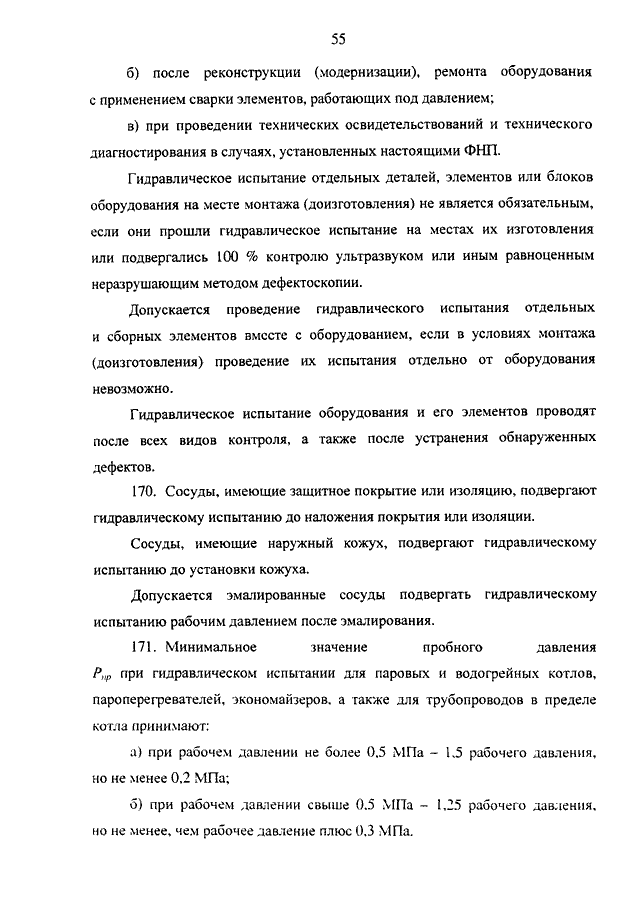 55

б) после реконструкции (модернизации), ремонта оборудования с применением сварки элементов, работающих под давлением;

в) при проведении технических освидетельствований и технического диагностирования в случаях, установленных настоящими ФНП.

Гидравлическое испытание отдельных деталей, элементов или блоков оборудования на месте монтажа (доизготовления) не является обязательным, если они прошли гидравлическое испытание на местах их изготовления или подвергались 100 % контролю ультразвуком или иным равноценным неразрушающим методом дефектоскопии.

Допускается проведение гидравлического испытания отдельных и сборных элементов вместе с оборудованием, если в условиях монтажа (доизготовления) проведение их испытания отдельно от оборудования невозможно.

Гидравлическое испытание оборудования и его элементов проводят после всех видов контроля, а также после устранения обнаруженных дефектов.

170. Сосуды, имеющие защитное покрытие или изоляцию, подвергают гидравлическому испытанию до наложения покрытия или изоляции.

Сосуды, имеющие наружный кожух, подвергают гидравлическому испытанию до установки кожуха.

Допускается эмалированные сосуды подвергать гидравлическому испытанию рабочим давлением после эмалирования.

171. Минимальное значение пробного давления $P_{пр}$ при гидравлическом испытании для паровых и водогрейных котлов, пароперегревателей, экономайзеров, а также для трубопроводов в пределе котла принимают:

а) при рабочем давлении не более 0,5 МПа – 1,5 рабочего давления, но не менее 0,2 МПа;

б) при рабочем давлении свыше 0,5 МПа – 1,25 рабочего давления, но не менее, чем рабочее давление плюс 0,3 МПа.